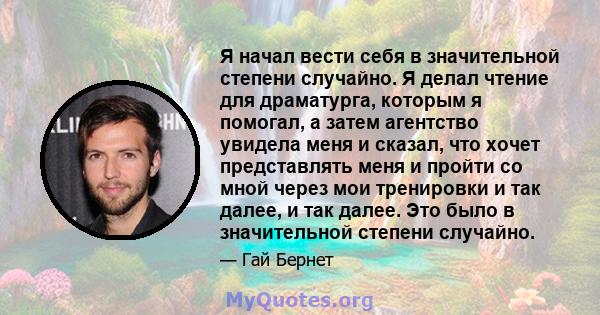 Я начал вести себя в значительной степени случайно. Я делал чтение для драматурга, которым я помогал, а затем агентство увидела меня и сказал, что хочет представлять меня и пройти со мной через мои тренировки и так далее, и так далее. Это было в значительной степени случайно.

— Гай Бернет

MyQuotes.org